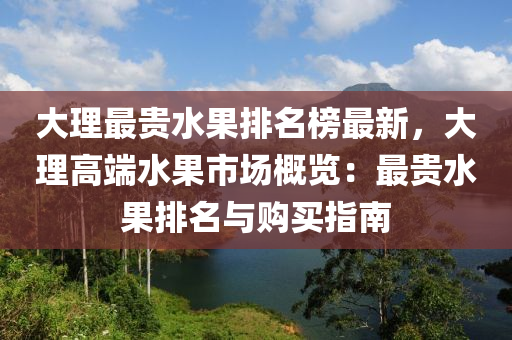 大理最贵水果排名榜最新，大理高端水果市场概览：最贵水果排名与购买指南